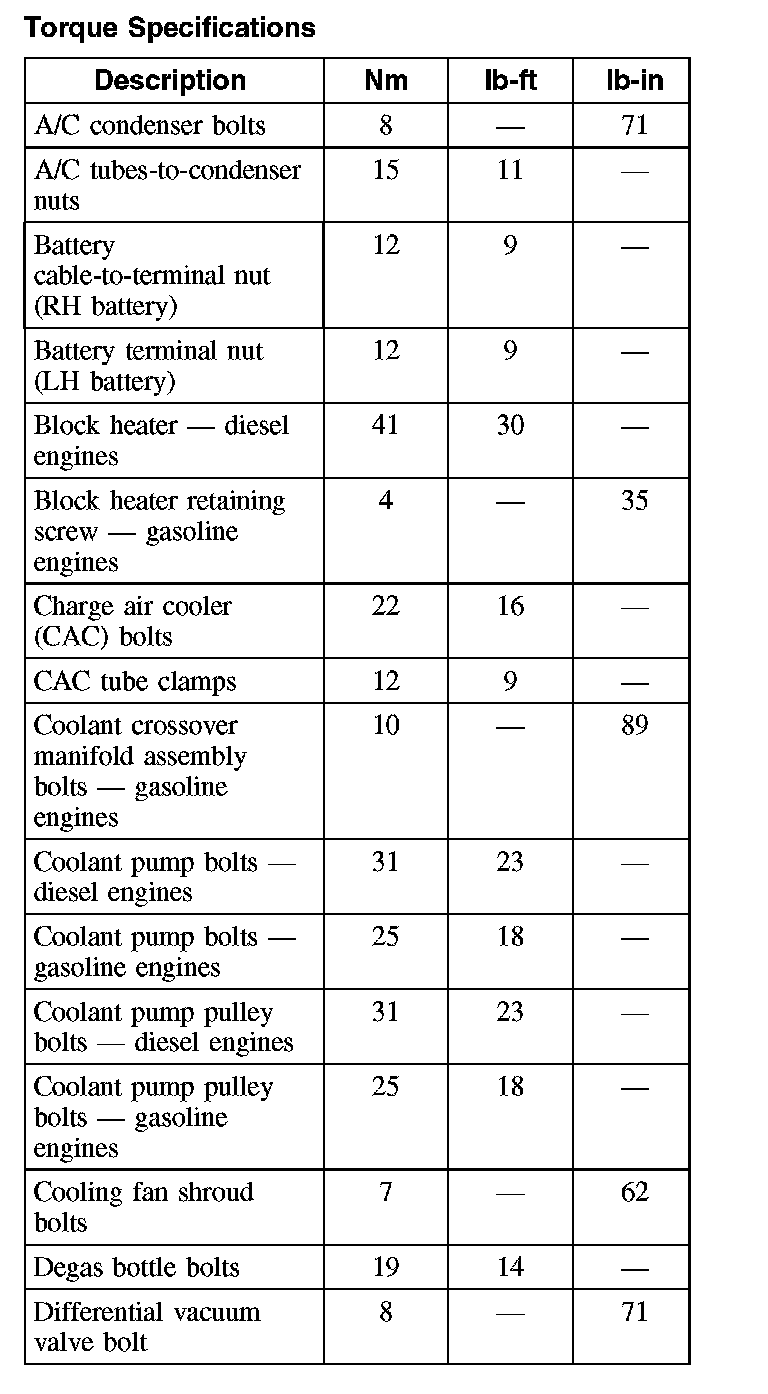 Torque Specifications

| Description | Nm | lb-ft | lb-in |
|---|---|---|---|
| A/C condenser bolts | 8 | — | 71 |
| A/C tubes-to-condenser nuts | 15 | 11 | — |
| Battery cable-to-terminal nut (RH battery) | 12 | 9 | — |
| Battery terminal nut (LH battery) | 12 | 9 | — |
| Block heater — diesel engines | 41 | 30 | — |
| Block heater retaining screw — gasoline engines | 4 | — | 35 |
| Charge air cooler (CAC) bolts | 22 | 16 | — |
| CAC tube clamps | 12 | 9 | — |
| Coolant crossover manifold assembly bolts — gasoline engines | 10 | — | 89 |
| Coolant pump bolts — diesel engines | 31 | 23 | — |
| Coolant pump bolts — gasoline engines | 25 | 18 | — |
| Coolant pump pulley bolts — diesel engines | 31 | 23 | — |
| Coolant pump pulley bolts — gasoline engines | 25 | 18 | — |
| Cooling fan shroud bolts | 7 | — | 62 |
| Degas bottle bolts | 19 | 14 | — |
| Differential vacuum valve bolt | 8 | — | 71 |